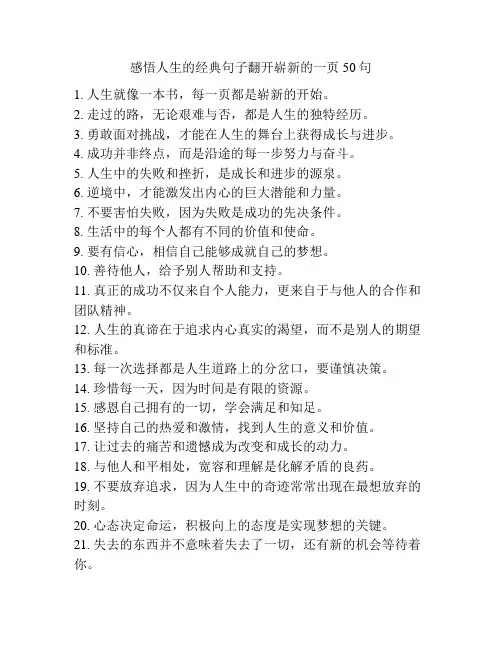 感悟人生的经典句子翻开崭新的一页 50 句

1. 人生就像一本书，每一页都是崭新的开始。
2. 走过的路，无论艰难与否，都是人生的独特经历。
3. 勇敢面对挑战，才能在人生的舞台上获得成长与进步。
4. 成功并非终点，而是沿途的每一步努力与奋斗。
5. 人生中的失败和挫折，是成长和进步的源泉。
6. 逆境中，才能激发出内心的巨大潜能和力量。
7. 不要害怕失败，因为失败是成功的先决条件。
8. 生活中的每个人都有不同的价值和使命。
9. 要有信心，相信自己能够成就自己的梦想。
10. 善待他人，给予别人帮助和支持。
11. 真正的成功不仅来自个人能力，更来自于与他人的合作和团队精神。
12. 人生的真谛在于追求内心真实的渴望，而不是别人的期望和标准。
13. 每一次选择都是人生道路上的分岔口，要谨慎决策。
14. 珍惜每一天，因为时间是有限的资源。
15. 感恩自己拥有的一切，学会满足和知足。
16. 坚持自己的热爱和激情，找到人生的意义和价值。
17. 让过去的痛苦和遗憾成为改变和成长的动力。
18. 与他人和平相处，宽容和理解是化解矛盾的良药。
19. 不要放弃追求，因为人生中的奇迹常常出现在最想放弃的时刻。
20. 心态决定命运，积极向上的态度是实现梦想的关键。
21. 失去的东西并不意味着失去了一切，还有新的机会等待着你。